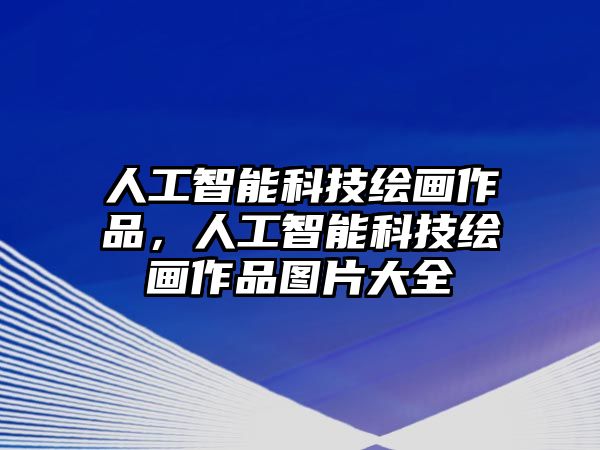 人工智能科技绘画作品，人工智能科技绘画作品图片大全